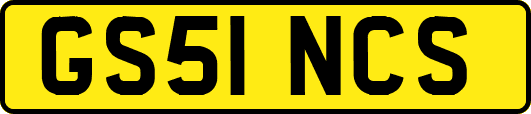 GS51 NCS